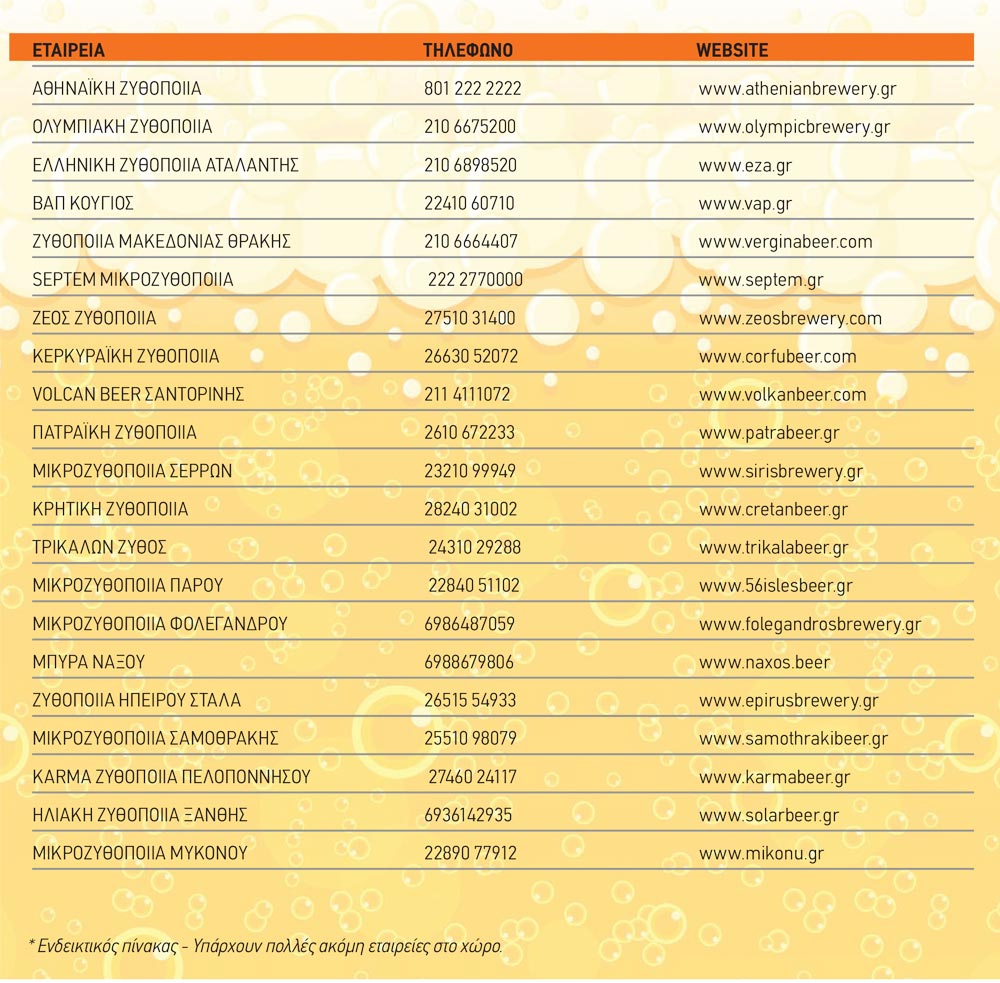 | ΕΤΑΙΡΕΙΑ | ΤΗΛΕΦΩΝΟ | WEBSITE |
|---|---|---|
| ΑΘΗΝΑΪΚΗ ΖΥΘΟΠΟΙΙΑ | 801 222 2222 | www.athenianbrewery.gr |
| ΟΛΥΜΠΙΑΚΗ ΖΥΘΟΠΟΙΙΑ | 210 6675200 | www.olympicbrewery.gr |
| ΕΛΛΗΝΙΚΗ ΖΥΘΟΠΟΙΙΑ ΑΤΑΛΑΝΤΗΣ | 210 6898520 | www.eza.gr |
| ΒΑΠ ΚΟΥΓΙΟΣ | 22410 60710 | www.vap.gr |
| ΖΥΘΟΠΟΙΙΑ ΜΑΚΕΔΟΝΙΑΣ ΘΡΑΚΗΣ | 210 6664407 | www.verginabeer.com |
| SEPTEM ΜΙΚΡΟΖΥΘΟΠΟΙΙΑ | 222 2770000 | www.septem.gr |
| ΖΕΟΣ ΖΥΘΟΠΟΙΙΑ | 27510 31400 | www.zeosbrewery.com |
| ΚΕΡΚΥΡΑΪΚΗ ΖΥΘΟΠΟΙΙΑ | 26630 52072 | www.corfubeer.com |
| VOLCAN BEER ΣΑΝΤΟΡΙΝΗΣ | 211 4111072 | www.volkanbeer.com |
| ΠΑΤΡΑΪΚΗ ΖΥΘΟΠΟΙΙΑ | 2610 672233 | www.patrabeer.gr |
| ΜΙΚΡΟΖΥΘΟΠΟΙΙΑ ΣΕΡΡΩΝ | 23210 99949 | www.sirisbrewery.gr |
| ΚΡΗΤΙΚΗ ΖΥΘΟΠΟΙΙΑ | 28240 31002 | www.cretanbeer.gr |
| ΤΡΙΚΑΛΩΝ ΖΥΘΟΣ | 24310 29288 | www.trikalabeer.gr |
| ΜΙΚΡΟΖΥΘΟΠΟΙΙΑ ΠΑΡΟΥ | 22840 51102 | www.56islesbeer.gr |
| ΜΙΚΡΟΖΥΘΟΠΟΙΙΑ ΦΟΛΕΓΑΝΔΡΟΥ | 6986487059 | www.folegandrosbrewery.gr |
| ΜΠΥΡΑ ΝΑΞΟΥ | 6988679806 | www.naxos.beer |
| ΖΥΘΟΠΟΙΙΑ ΗΠΕΙΡΟΥ ΣΤΑΛΑ | 26515 54933 | www.epirusbrewery.gr |
| ΜΙΚΡΟΖΥΘΟΠΟΙΙΑ ΣΑΜΟΘΡΑΚΗΣ | 25510 98079 | www.samothrakibeer.gr |
| KARMA ΖΥΘΟΠΟΙΙΑ ΠΕΛΟΠΟΝΝΗΣΟΥ | 27460 24117 | www.karmabeer.gr |
| ΗΛΙΑΚΗ ΖΥΘΟΠΟΙΙΑ ΞΑΝΘΗΣ | 6936142935 | www.solarbeer.gr |
| ΜΙΚΡΟΖΥΘΟΠΟΙΙΑ ΜΥΚΟΝΟΥ | 22890 77912 | www.mikonu.gr |

* Ενδεικτικός πίνακας - Υπάρχουν πολλές ακόμη εταιρείες στο χώρο.